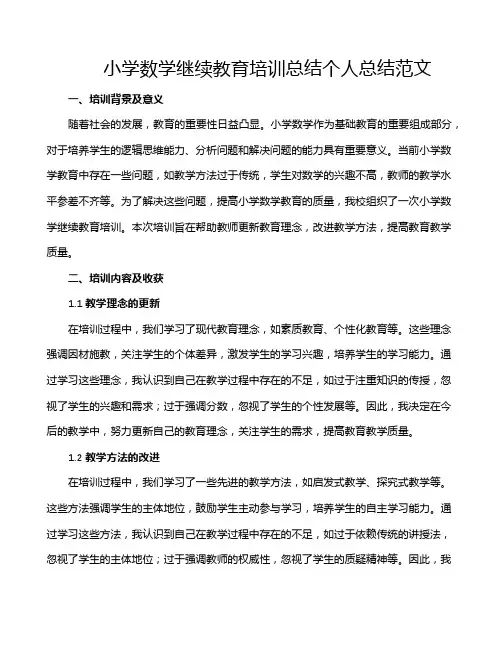 小学数学继续教育培训总结个人总结范文

一、培训背景及意义

随着社会的发展，教育的重要性日益凸显。小学数学作为基础教育的重要组成部分，对于培养学生的逻辑思维能力、分析问题和解决问题的能力具有重要意义。当前小学数学教育中存在一些问题，如教学方法过于传统，学生对数学的兴趣不高，教师的教学水平参差不齐等。为了解决这些问题，提高小学数学教育的质量，我校组织了一次小学数学继续教育培训。本次培训旨在帮助教师更新教育理念，改进教学方法，提高教育教学质量。

二、培训内容及收获

1.1 教学理念的更新

在培训过程中，我们学习了现代教育理念，如素质教育、个性化教育等。这些理念强调因材施教，关注学生的个体差异，激发学生的学习兴趣，培养学生的学习能力。通过学习这些理念，我认识到自己在教学过程中存在的不足，如过于注重知识的传授，忽视了学生的兴趣和需求；过于强调分数，忽视了学生的个性发展等。因此，我决定在今后的教学中，努力更新自己的教育理念，关注学生的需求，提高教育教学质量。

1.2 教学方法的改进

在培训过程中，我们学习了一些先进的教学方法，如启发式教学、探究式教学等。这些方法强调学生的主体地位，鼓励学生主动参与学习，培养学生的自主学习能力。通过学习这些方法，我认识到自己在教学过程中存在的不足，如过于依赖传统的讲授法，忽视了学生的主体地位；过于强调教师的权威性，忽视了学生的质疑精神等。因此，我